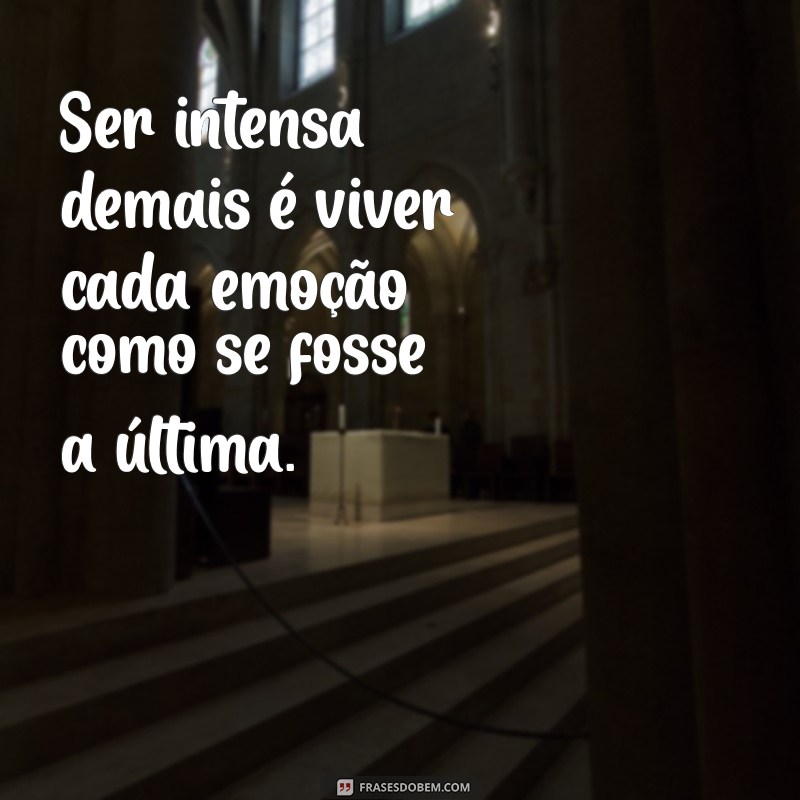 Ser intensa demais é viver cada emoção como se fosse a última.

FRASESDOBEM.COM